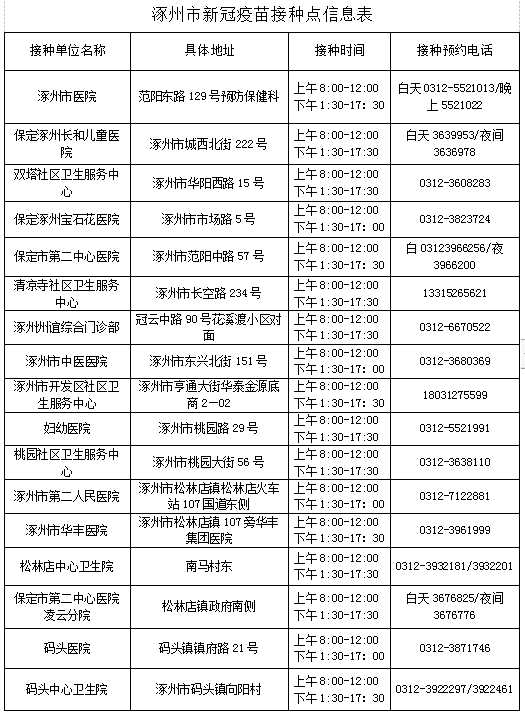 涿州市新冠疫苗接种点信息表

| 接种单位名称 | 具体地址 | 接种时间 | 接种预约电话 |
|---|---|---|---|
| 涿州市医院 | 范阳东路 129 号预防保健科 | 上午 8:00-12:00 下午 1:30-17: 30 | 白天 0312-5521013/晚上 5521022 |
| 保定涿州长和儿童医院 | 涿州市城西北街 222 号 | 上午 8:00-12:00 下午 1:30-17:30 | 白天 3639953/夜间 3636978 |
| 双塔社区卫生服务中心 | 涿州市华阳西路 15 号 | 上午 8:00-12:00 下午 1:30-17:30 | 0312-3608283 |
| 保定涿州宝石花医院 | 涿州市市场路 5 号 | 上午 8:00-12:00 下午 1:30-17: 00 | 0312-3823724 |
| 保定市第二中心医院 | 涿州市范阳中路 57 号 | 上午 8:00-12:00 下午 1:30-17: 30 | 白 03123966256/夜 3966200 |
| 清凉寺社区卫生服务中心 | 涿州市长空路 234 号 | 上午 8:00-12:00 下午 1:30-17:30 | 13315265621 |
| 涿州州谊综合门诊部 | 冠云中路 90 号花溪渡小区对面 | 上午 8:00-12:00 下午 1:30-17:30 | 0312-6670522 |
| 涿州市中医医院 | 涿州市东兴北街 151 号 | 上午 8:00-12:00 下午 1:30-17: 00 | 0312-3680369 |
| 涿州市开发区社区卫生服务中心 | 涿州市亨通大街华泰金源底商 2—02 | 上午 8:00-12:00 下午 1:30-17: 30 | 18031275599 |
| 妇幼医院 | 涿州市桃园路 29 号 | 上午 8:00-12:00 下午 1:30-17:30 | 0312-5521991 |
| 桃园社区卫生服务中心 | 涿州市桃园大街 56 号 | 上午 8:00-12:00 下午 1:30-17:30 | 0312-3638110 |
| 涿州市第二人民医院 | 涿州市松林店镇松林店火车站 107 国道东侧 | 上午 8:00-12:00 下午 1:30-17: 00 | 0312-7122881 |
| 涿州市华丰医院 | 涿州市松林店镇 107 旁华丰集团医院 | 上午 8:00-12:00 下午 1:30-17: 30 | 0312-3961999 |
| 松林店中心卫生院 | 南马村东 | 上午 8:00-12:00 下午 1:30-17:30 | 0312-3932181/3932201 |
| 保定市第二中心医院凌云分院 | 松林店镇政府南侧 | 上午 8:00-12:00 下午 1:30-17:30 | 白天 3676825/夜间 3676776 |
| 码头医院 | 码头镇镇府路 21 号 | 上午 8:00-12:00 下午 1:30-17: 00 | 0312-3871746 |
| 码头中心卫生院 | 涿州市码头镇向阳村 | 上午 8:00-12:00 下午 1:30-17: 30 | 0312-3922297/3922461 |